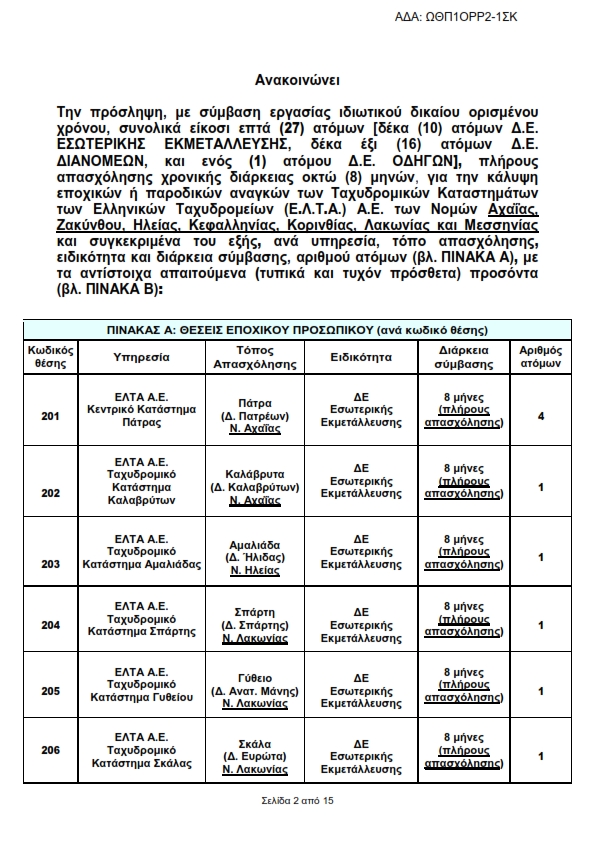 ΑΔΑ: ΩΘΠ1ΟΡΡ2-1ΣΚ

Ανακοινώνει

Την πρόσληψη, με σύμβαση εργασίας ιδιωτικού δικαίου ορισμένου χρόνου, συνολικά είκοσι επτά (27) ατόμων [δέκα (10) ατόμων Δ.Ε. ΕΣΩΤΕΡΙΚΗΣ ΕΚΜΕΤΑΛΛΕΥΣΗΣ, δέκα έξι (16) ατόμων Δ.Ε. ΔΙΑΝΟΜΕΩΝ, και ενός (1) ατόμου Δ.Ε. ΟΔΗΓΩΝ], πλήρους απασχόλησης χρονικής διάρκειας οκτώ (8) μηνών, για την κάλυψη εποχικών ή παροδικών αναγκών των Ταχυδρομικών Καταστημάτων των Ελληνικών Ταχυδρομείων (Ε.Λ.Τ.Α.) Α.Ε. των Νομών Αχαΐας, Ζακύνθου, Ηλείας, Κεφαλληνίας, Κορινθίας, Λακωνίας και Μεσσηνίας και συγκεκριμένα του εξής, ανά υπηρεσία, τόπο απασχόλησης, ειδικότητα και διάρκεια σύμβασης, αριθμού ατόμων (βλ. ΠΙΝΑΚΑ Α), με τα αντίστοιχα απαιτούμενα (τυπικά και τυχόν πρόσθετα) προσόντα (βλ. ΠΙΝΑΚΑ Β):

ΠΙΝΑΚΑΣ Α: ΘΕΣΕΙΣ ΕΠΟΧΙΚΟΥ ΠΡΟΣΩΠΙΚΟΥ (ανά κωδικό θέσης)

| Κωδικός θέσης | Υπηρεσία | Τόπος Απασχόλησης | Ειδικότητα | Διάρκεια σύμβασης | Αριθμός ατόμων |
|---|---|---|---|---|---|
| 201 | ΕΛΤΑ Α.Ε. Κεντρικό Κατάστημα Πάτρας | Πάτρα (Δ. Πατρέων) Ν. Αχαΐας | ΔΕ Εσωτερικής Εκμετάλλευσης | 8 μήνες (πλήρους απασχόλησης) | 4 |
| 202 | ΕΛΤΑ Α.Ε. Ταχυδρομικό Κατάστημα Καλαβρύτων | Καλάβρυτα (Δ. Καλαβρύτων) Ν. Αχαΐας | ΔΕ Εσωτερικής Εκμετάλλευσης | 8 μήνες (πλήρους απασχόλησης) | 1 |
| 203 | ΕΛΤΑ Α.Ε. Ταχυδρομικό Κατάστημα Αμαλιάδας | Αμαλιάδα (Δ. Ήλιδας) Ν. Ηλείας | ΔΕ Εσωτερικής Εκμετάλλευσης | 8 μήνες (πλήρους απασχόλησης) | 1 |
| 204 | ΕΛΤΑ Α.Ε. Ταχυδρομικό Κατάστημα Σπάρτης | Σπάρτη (Δ. Σπάρτης) Ν. Λακωνίας | ΔΕ Εσωτερικής Εκμετάλλευσης | 8 μήνες (πλήρους απασχόλησης) | 1 |
| 205 | ΕΛΤΑ Α.Ε. Ταχυδρομικό Κατάστημα Γυθείου | Γύθειο (Δ. Ανατ. Μάνης) Ν. Λακωνίας | ΔΕ Εσωτερικής Εκμετάλλευσης | 8 μήνες (πλήρους απασχόλησης) | 1 |
| 206 | ΕΛΤΑ Α.Ε. Ταχυδρομικό Κατάστημα Σκάλας | Σκάλα (Δ. Ευρώτα) Ν. Λακωνίας | ΔΕ Εσωτερικής Εκμετάλλευσης | 8 μήνες (πλήρους απασχόλησης) | 1 |

Σελίδα 2 από 15